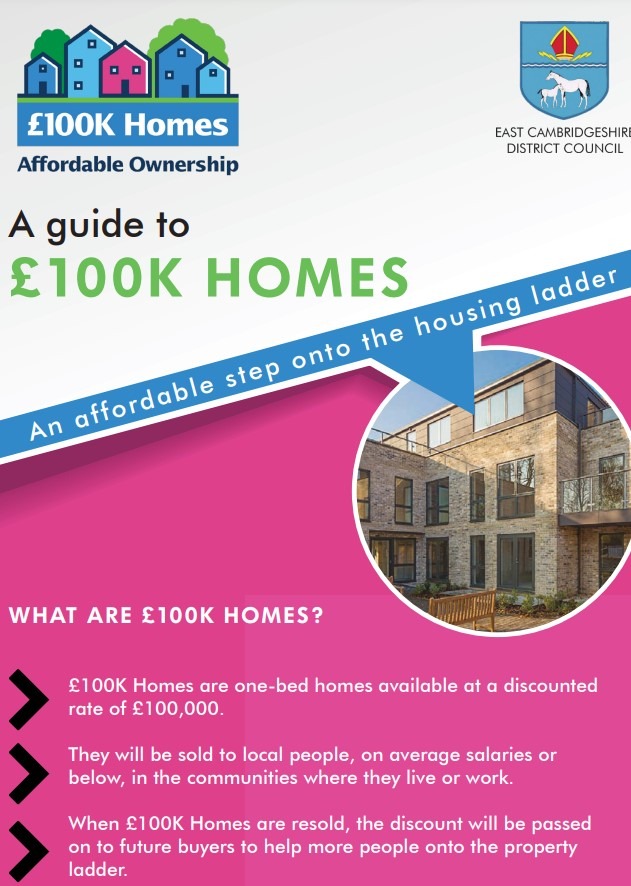 £100K Homes
Affordable Ownership

EAST CAMBRIDGESHIRE
DISTRICT COUNCIL

A guide to
£100K HOMES

An affordable step onto the housing ladder

WHAT ARE £100K HOMES?

£100K Homes are one-bed homes available at a discounted rate of £100,000.

They will be sold to local people, on average salaries or below, in the communities where they live or work.

When £100K Homes are resold, the discount will be passed on to future buyers to help more people onto the property ladder.